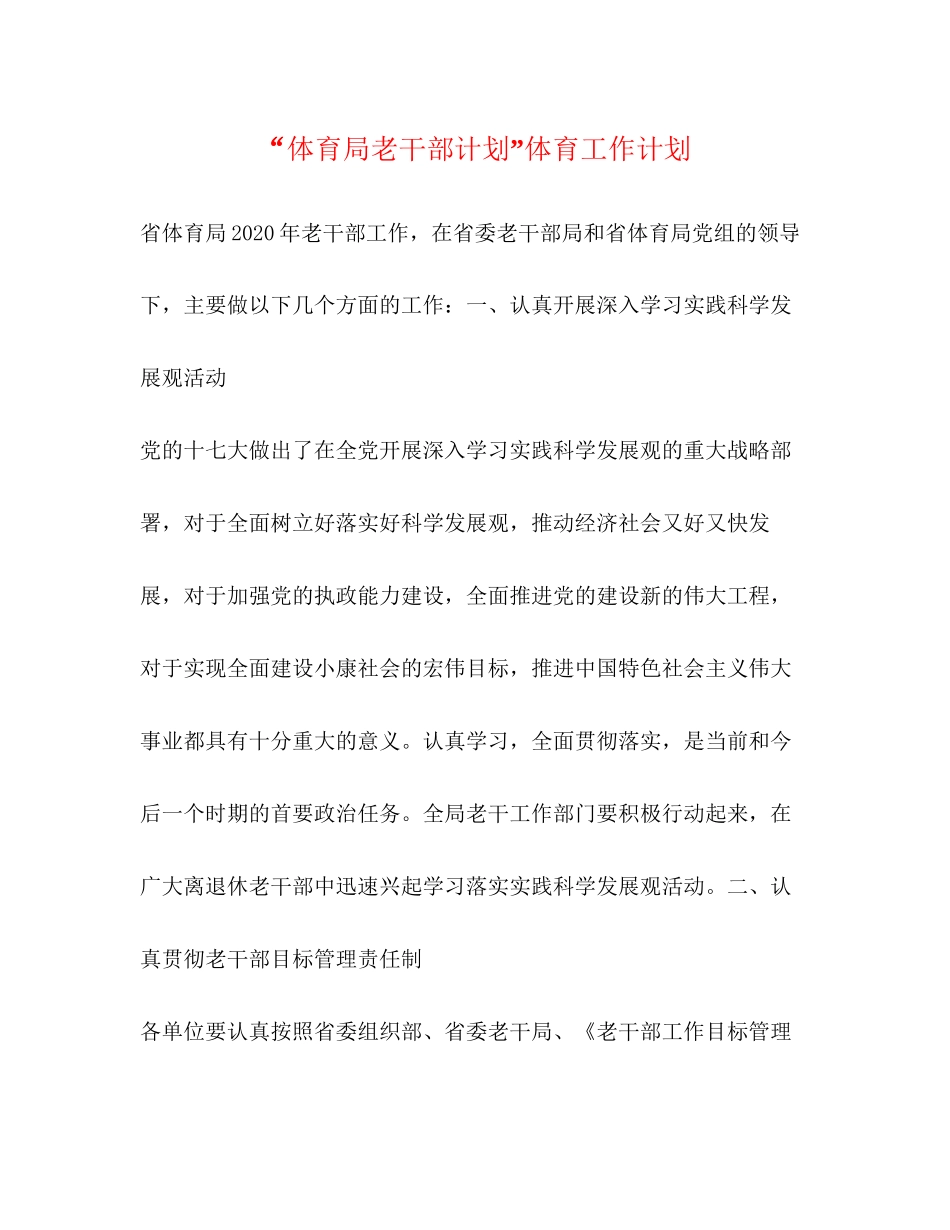 “体育局老干部计划”体育工作计划

省体育局2020年老干部工作，在省委老干部局和省体育局党组的领导下，主要做以下几个方面的工作：一、认真开展深入学习实践科学发展观活动

党的十七大做出了在全党开展深入学习实践科学发展观的重大战略部署，对于全面树立好落实好科学发展观，推动经济社会又好又快发展，对于加强党的执政能力建设，全面推进党的建设新的伟大工程，对于实现全面建设小康社会的宏伟目标，推进中国特色社会主义伟大事业都具有十分重大的意义。认真学习，全面贯彻落实，是当前和今后一个时期的首要政治任务。全局老干工作部门要积极行动起来，在广大离退休老干部中迅速兴起学习落实实践科学发展观活动。二、认真贯彻老干部目标管理责任制

各单位要认真按照省委组织部、省委老干局、《老干部工作目标管理